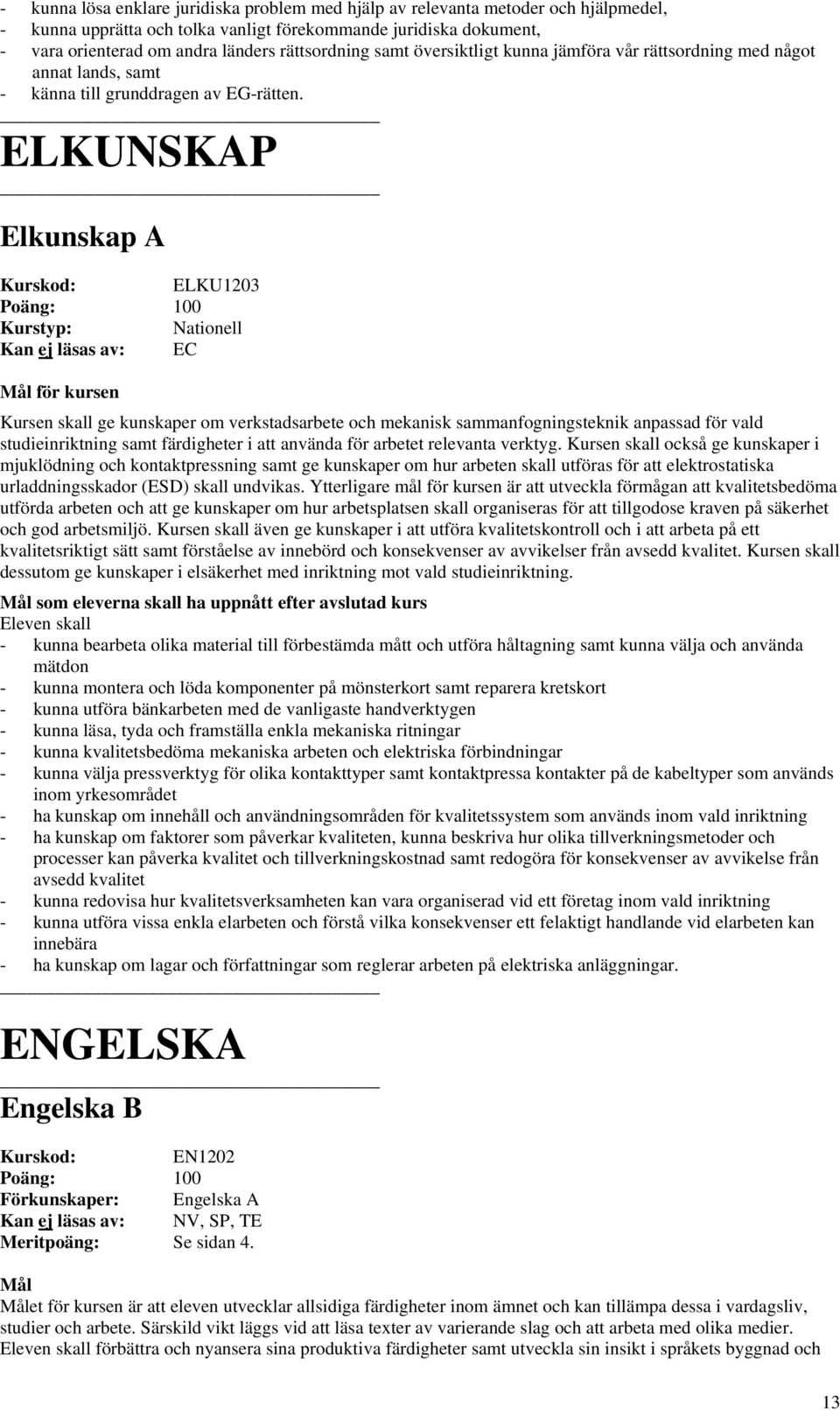 - kunna lösa enklare juridiska problem med hjälp av relevanta metoder och hjälpmedel,
- kunna upprätta och tolka vanligt förekommande juridiska dokument,
- vara orienterad om andra länders rättsordning samt översiktligt kunna jämföra vår rättsordning med något annat lands, samt
- känna till grunddragen av EG-rätten.

ELKUNSKAP

Elkunskap A

Kurskod: ELKU1203
Poäng: 100
Kurstyp: Nationell
Kan ej läsas av: EC

Mål för kursen
Kursen skall ge kunskaper om verkstadsarbete och mekanisk sammanfogningsteknik anpassad för vald studieinriktning samt färdigheter i att använda för arbetet relevanta verktyg. Kursen skall också ge kunskaper i mjuklödning och kontaktpressning samt ge kunskaper om hur arbeten skall utföras för att elektrostatiska urladdningsskador (ESD) skall undvikas. Ytterligare mål för kursen är att utveckla förmågan att kvalitetsbedöma utförda arbeten och att ge kunskaper om hur arbetsplatsen skall organiseras för att tillgodose kraven på säkerhet och god arbetsmiljö. Kursen skall även ge kunskaper i att utföra kvalitetskontroll och i att arbeta på ett kvalitetsriktigt sätt samt förståelse av innebörd och konsekvenser av avvikelser från avsedd kvalitet. Kursen skall dessutom ge kunskaper i elsäkerhet med inriktning mot vald studieinriktning.

Mål som eleverna skall ha uppnått efter avslutad kurs
Eleven skall
- kunna bearbeta olika material till förbestämda mått och utföra håltagning samt kunna välja och använda mätdon
- kunna montera och löda komponenter på mönsterkort samt reparera kretskort
- kunna utföra bänkarbeten med de vanligaste handverktygen
- kunna läsa, tyda och framställa enkla mekaniska ritningar
- kunna kvalitetsbedöma mekaniska arbeten och elektriska förbindningar
- kunna välja pressverktyg för olika kontakttyper samt kontaktpressa kontakter på de kabeltyper som används inom yrkesområdet
- ha kunskap om innehåll och användningsområden för kvalitetssystem som används inom vald inriktning
- ha kunskap om faktorer som påverkar kvaliteten, kunna beskriva hur olika tillverkningsmetoder och processer kan påverka kvalitet och tillverkningskostnad samt redogöra för konsekvenser av avvikelse från avsedd kvalitet
- kunna redovisa hur kvalitetsverksamheten kan vara organiserad vid ett företag inom vald inriktning
- kunna utföra vissa enkla elarbeten och förstå vilka konsekvenser ett felaktigt handlande vid elarbeten kan innebära
- ha kunskap om lagar och författningar som reglerar arbeten på elektriska anläggningar.

ENGELSKA

Engelska B

Kurskod: EN1202
Poäng: 100
Förkunskaper: Engelska A
Kan ej läsas av: NV, SP, TE
Meritpoäng: Se sidan 4.

Mål
Målet för kursen är att eleven utvecklar allsidiga färdigheter inom ämnet och kan tillämpa dessa i vardagsliv, studier och arbete. Särskild vikt läggs vid att läsa texter av varierande slag och att arbeta med olika medier. Eleven skall förbättra och nyansera sina produktiva färdigheter samt utveckla sin insikt i språkets byggnad och

13